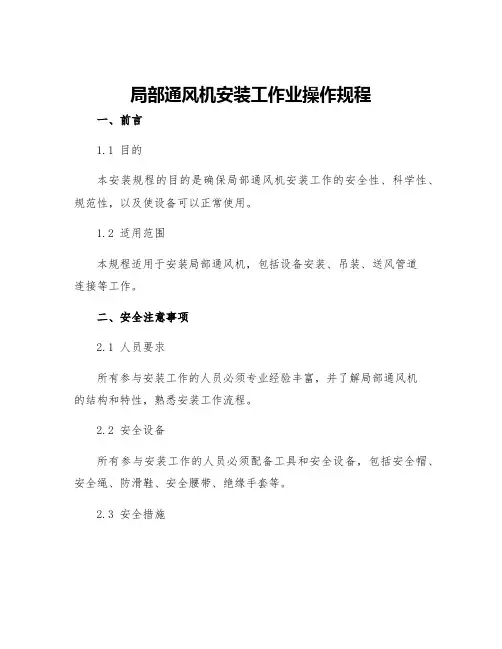 局部通风机安装工作业操作规程

一、前言

1.1 目的

本安装规程的目的是确保局部通风机安装工作的安全性、科学性、规范性，以及使设备可以正常使用。

1.2 适用范围

本规程适用于安装局部通风机，包括设备安装、吊装、送风管道连接等工作。

二、安全注意事项

2.1 人员要求

所有参与安装工作的人员必须专业经验丰富，并了解局部通风机的结构和特性，熟悉安装工作流程。

2.2 安全设备

所有参与安装工作的人员必须配备工具和安全设备，包括安全帽、安全绳、防滑鞋、安全腰带、绝缘手套等。

2.3 安全措施